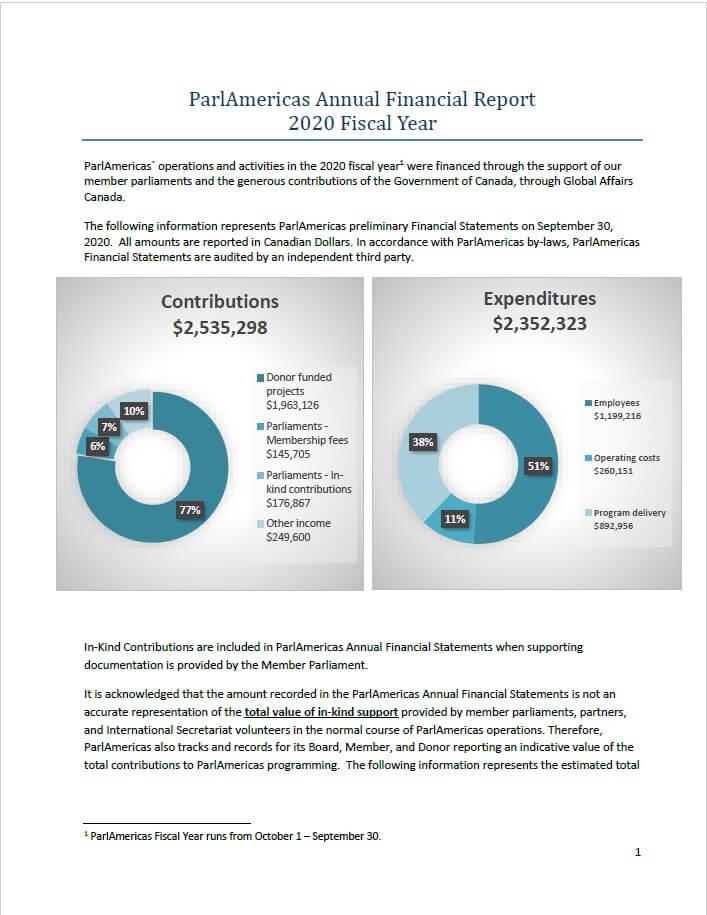 ParlAmericas Annual Financial Report
2020 Fiscal Year

ParlAmericas` operations and activities in the 2020 fiscal year$^1$ were financed through the support of our member parliaments and the generous contributions of the Government of Canada, through Global Affairs Canada.

The following information represents ParlAmericas preliminary Financial Statements on September 30, 2020. All amounts are reported in Canadian Dollars. In accordance with ParlAmericas by-laws, ParlAmericas Financial Statements are audited by an independent third party.

Contributions
$2,535,298

10%
7%
6%
77%

Donor funded projects $1,963,126
Parliaments - Membership fees $145,705
Parliaments - In-kind contributions $176,867
Other income $249,600

Expenditures
$2,352,323

38%
51%
11%

Employees $1,199,216
Operating costs $260,151
Program delivery $892,956

In-Kind Contributions are included in ParlAmericas Annual Financial Statements when supporting documentation is provided by the Member Parliament.

It is acknowledged that the amount recorded in the ParlAmericas Annual Financial Statements is not an accurate representation of the total value of in-kind support provided by member parliaments, partners, and International Secretariat volunteers in the normal course of ParlAmericas operations. Therefore, ParlAmericas also tracks and records for its Board, Member, and Donor reporting an indicative value of the total contributions to ParlAmericas programming. The following information represents the estimated total

$^1$ ParlAmericas Fiscal Year runs from October 1 – September 30.

1